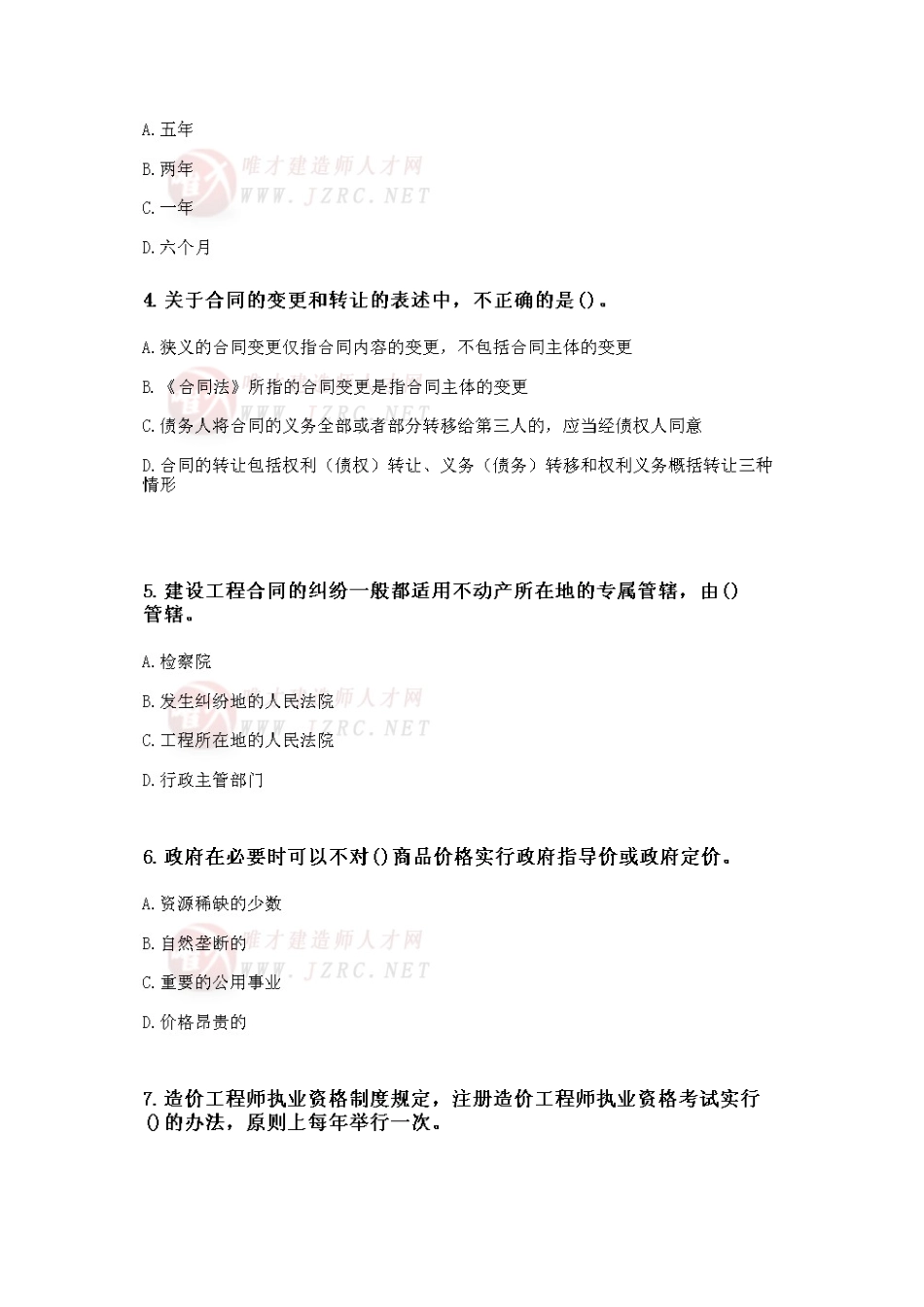 A. 五年

B. 两年

C. 一年

D. 六个月

唯才建造师人才网
WWW.JZRC.NET

4. 关于合同的变更和转让的表述中，不正确的是()。

A. 狭义的合同变更仅指合同内容的变更，不包括合同主体的变更

B. 《合同法》所指的合同变更是指合同主体的变更

C. 债务人将合同的义务全部或者部分转移给第三人的，应当经债权人同意

D. 合同的转让包括权利（债权）转让、义务（债务）转移和权利义务概括转让三种情形

5. 建设工程合同的纠纷一般都适用不动产所在地的专属管辖，由()管辖。

A. 检察院

B. 发生纠纷地的人民法院

C. 工程所在地的人民法院

D. 行政主管部门

唯才建造师人才网
WWW.JZRC.NET

6. 政府在必要时可以不对()商品价格实行政府指导价或政府定价。

A. 资源稀缺的少数

B. 自然垄断的

C. 重要的公用事业

D. 价格昂贵的

唯才建造师人才网
WWW.JZRC.NET

7. 造价工程师执业资格制度规定，注册造价工程师执业资格考试实行()的办法，原则上每年举行一次。